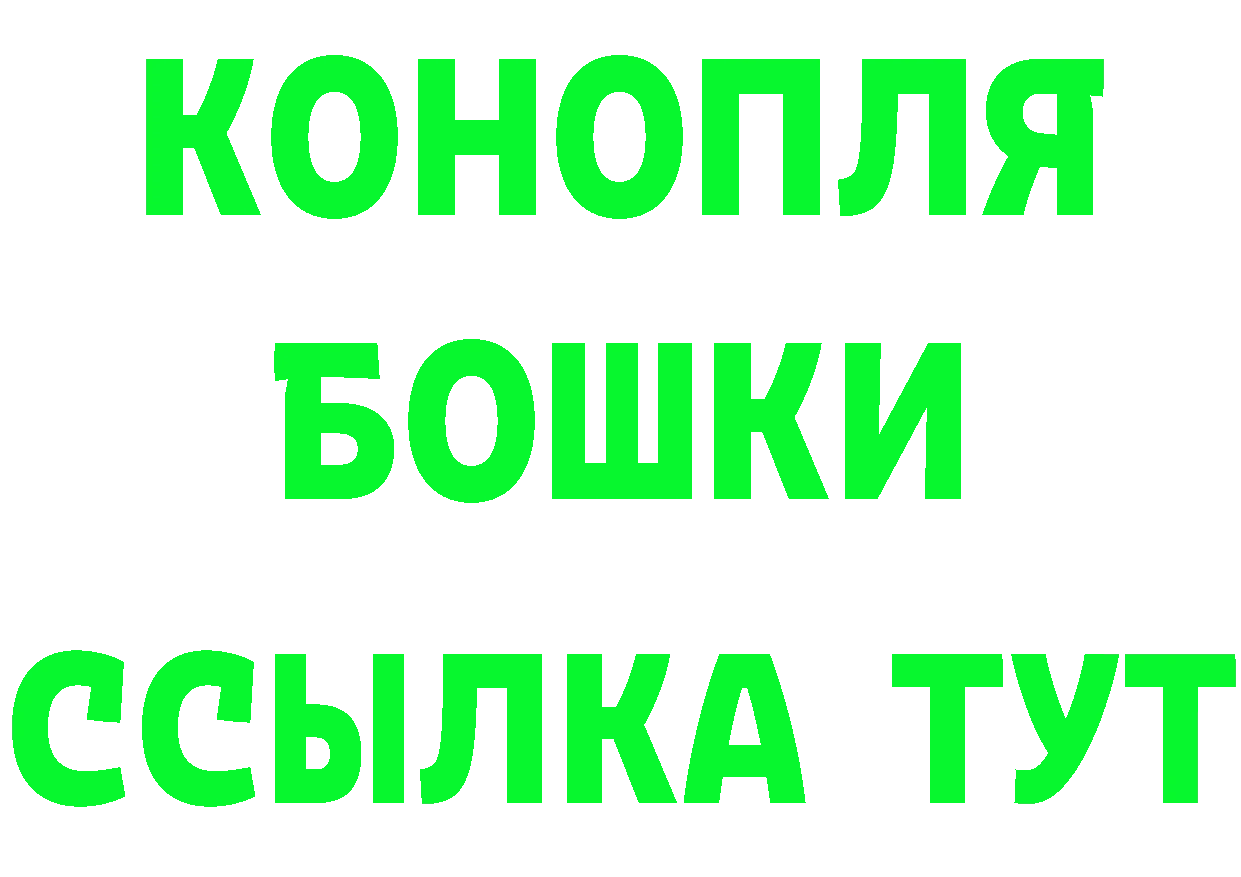 КОНОПЛЯ
БОШКИ
ССЫЛКА ТУТ